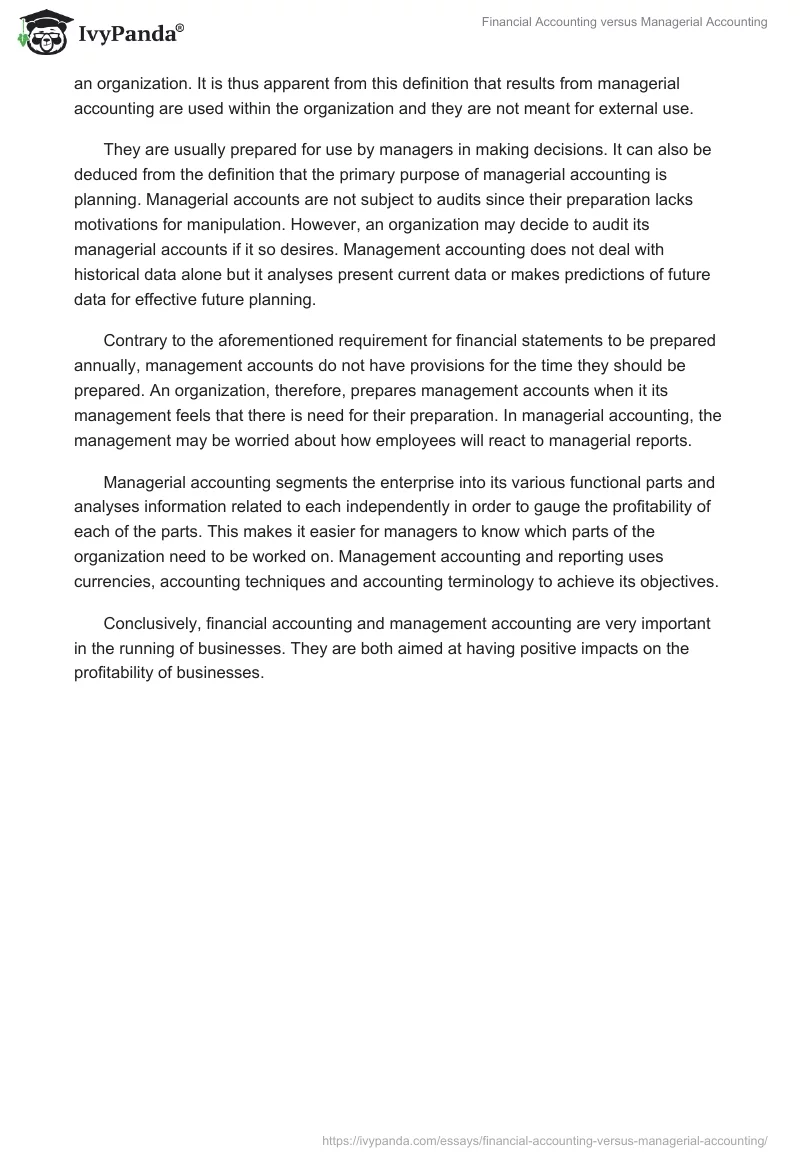 IvyPanda®

Financial Accounting versus Managerial Accounting

an organization. It is thus apparent from this definition that results from managerial accounting are used within the organization and they are not meant for external use.

They are usually prepared for use by managers in making decisions. It can also be deduced from the definition that the primary purpose of managerial accounting is planning. Managerial accounts are not subject to audits since their preparation lacks motivations for manipulation. However, an organization may decide to audit its managerial accounts if it so desires. Management accounting does not deal with historical data alone but it analyses present current data or makes predictions of future data for effective future planning.

Contrary to the aforementioned requirement for financial statements to be prepared annually, management accounts do not have provisions for the time they should be prepared. An organization, therefore, prepares management accounts when it its management feels that there is need for their preparation. In managerial accounting, the management may be worried about how employees will react to managerial reports.

Managerial accounting segments the enterprise into its various functional parts and analyses information related to each independently in order to gauge the profitability of each of the parts. This makes it easier for managers to know which parts of the organization need to be worked on. Management accounting and reporting uses currencies, accounting techniques and accounting terminology to achieve its objectives.

Conclusively, financial accounting and management accounting are very important in the running of businesses. They are both aimed at having positive impacts on the profitability of businesses.

https://ivypanda.com/essays/financial-accounting-versus-managerial-accounting/